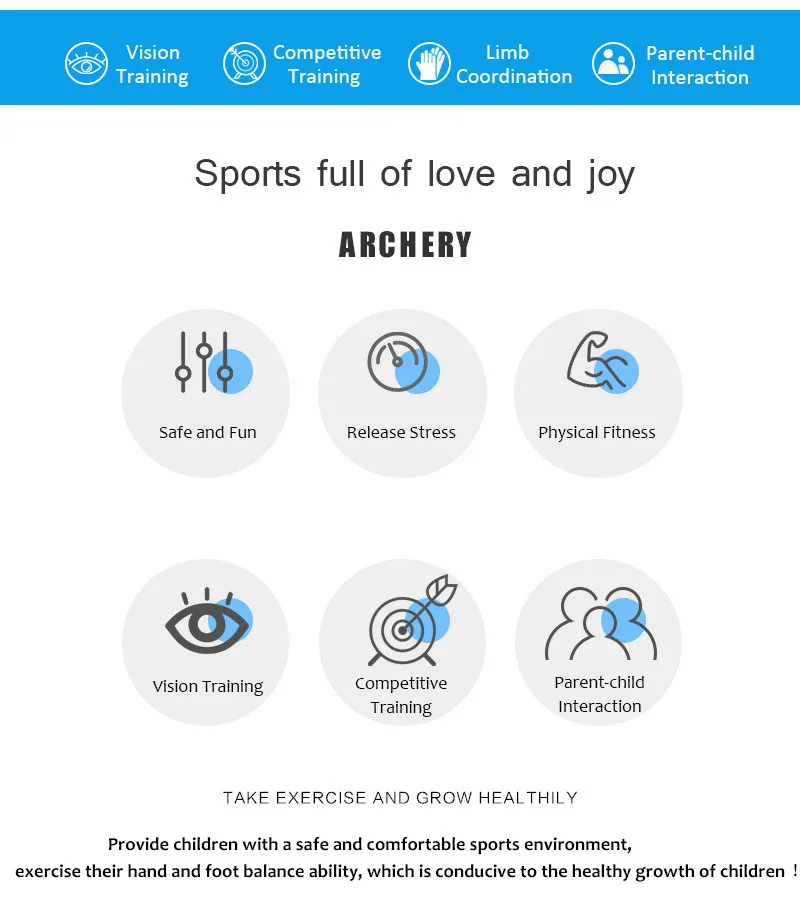 Vision Training

Competitive Training

Limb Coordination

Parent-child Interaction

Sports full of love and joy

ARCHERY

Safe and Fun

Release Stress

Physical Fitness

Vision Training

Competitive Training

Parent-child Interaction

TAKE EXERCISE AND GROW HEALTHILY

Provide children with a safe and comfortable sports environment, exercise their hand and foot balance ability, which is conducive to the healthy growth of children ！